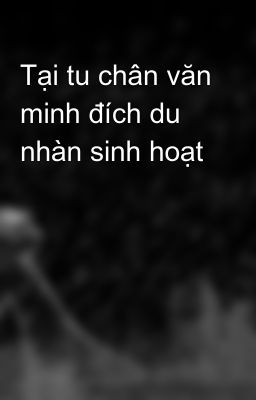 Tại tu chân văn minh đích du nhàn sinh hoạt